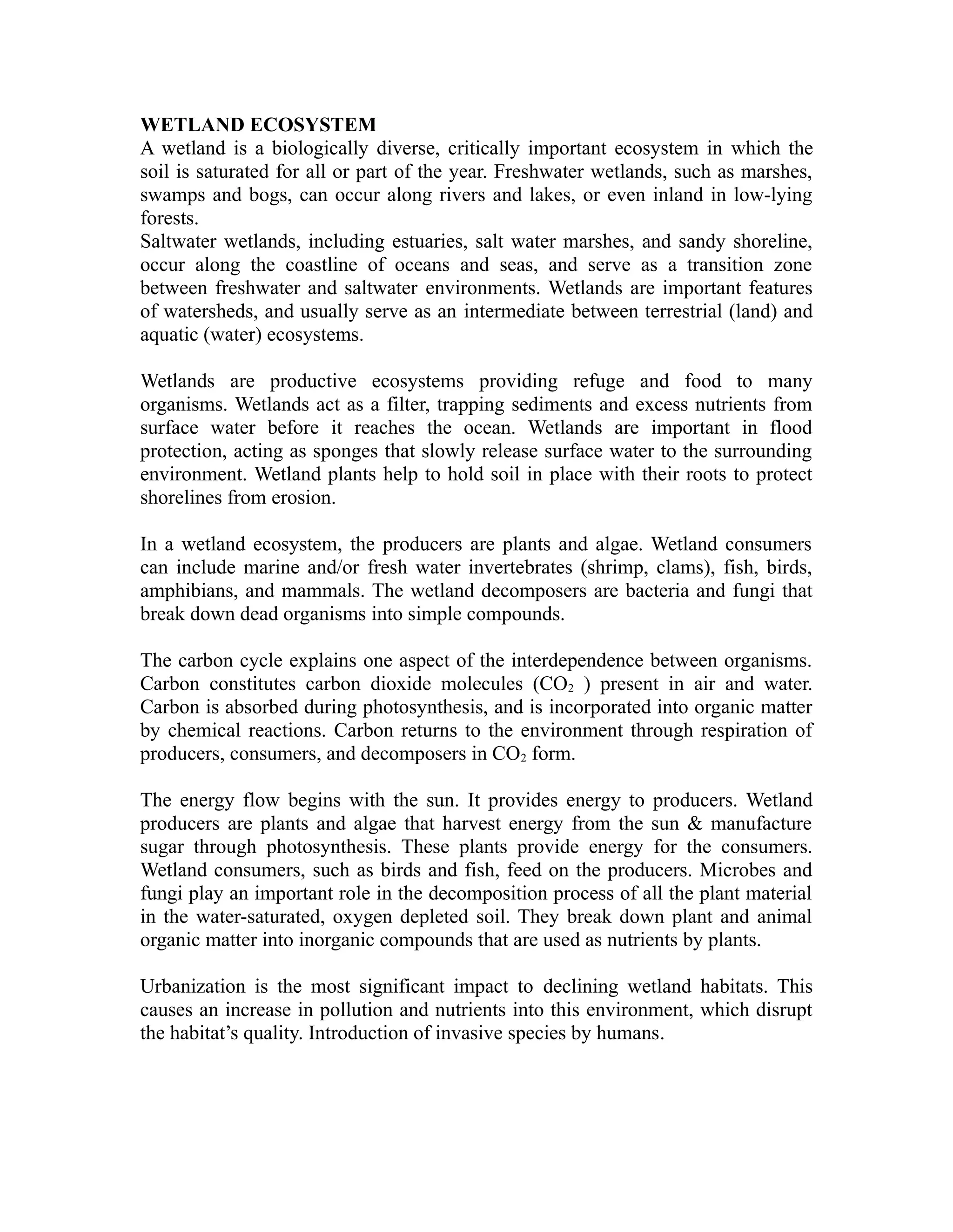 WETLAND ECOSYSTEM

A wetland is a biologically diverse, critically important ecosystem in which the soil is saturated for all or part of the year. Freshwater wetlands, such as marshes, swamps and bogs, can occur along rivers and lakes, or even inland in low-lying forests.

Saltwater wetlands, including estuaries, salt water marshes, and sandy shoreline, occur along the coastline of oceans and seas, and serve as a transition zone between freshwater and saltwater environments. Wetlands are important features of watersheds, and usually serve as an intermediate between terrestrial (land) and aquatic (water) ecosystems.

Wetlands are productive ecosystems providing refuge and food to many organisms. Wetlands act as a filter, trapping sediments and excess nutrients from surface water before it reaches the ocean. Wetlands are important in flood protection, acting as sponges that slowly release surface water to the surrounding environment. Wetland plants help to hold soil in place with their roots to protect shorelines from erosion.

In a wetland ecosystem, the producers are plants and algae. Wetland consumers can include marine and/or fresh water invertebrates (shrimp, clams), fish, birds, amphibians, and mammals. The wetland decomposers are bacteria and fungi that break down dead organisms into simple compounds.

The carbon cycle explains one aspect of the interdependence between organisms. Carbon constitutes carbon dioxide molecules ($CO_2$ ) present in air and water. Carbon is absorbed during photosynthesis, and is incorporated into organic matter by chemical reactions. Carbon returns to the environment through respiration of producers, consumers, and decomposers in $CO_2$ form.

The energy flow begins with the sun. It provides energy to producers. Wetland producers are plants and algae that harvest energy from the sun & manufacture sugar through photosynthesis. These plants provide energy for the consumers. Wetland consumers, such as birds and fish, feed on the producers. Microbes and fungi play an important role in the decomposition process of all the plant material in the water-saturated, oxygen depleted soil. They break down plant and animal organic matter into inorganic compounds that are used as nutrients by plants.

Urbanization is the most significant impact to declining wetland habitats. This causes an increase in pollution and nutrients into this environment, which disrupt the habitat's quality. Introduction of invasive species by humans.